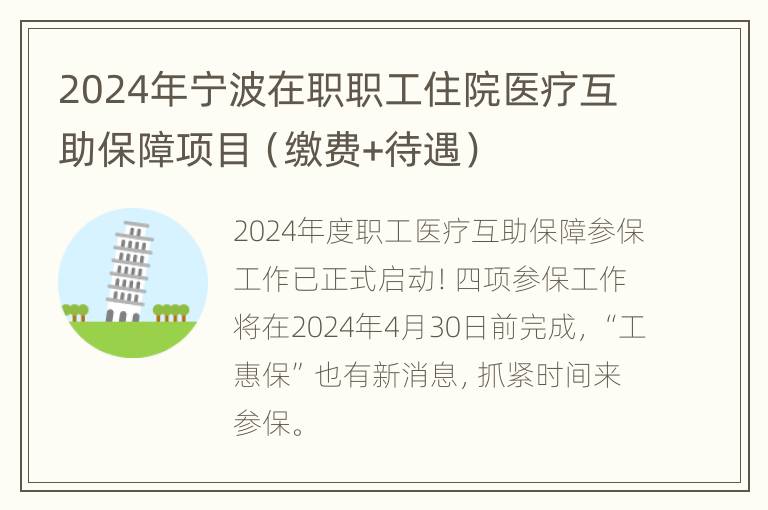 2024年宁波在职职工住院医疗互助保障项目（缴费+待遇）

2024年度职工医疗互助保障参保工作已正式启动! 四项参保工作将在2024年4月30日前完成，“工惠保”也有新消息, 抓紧时间来参保。